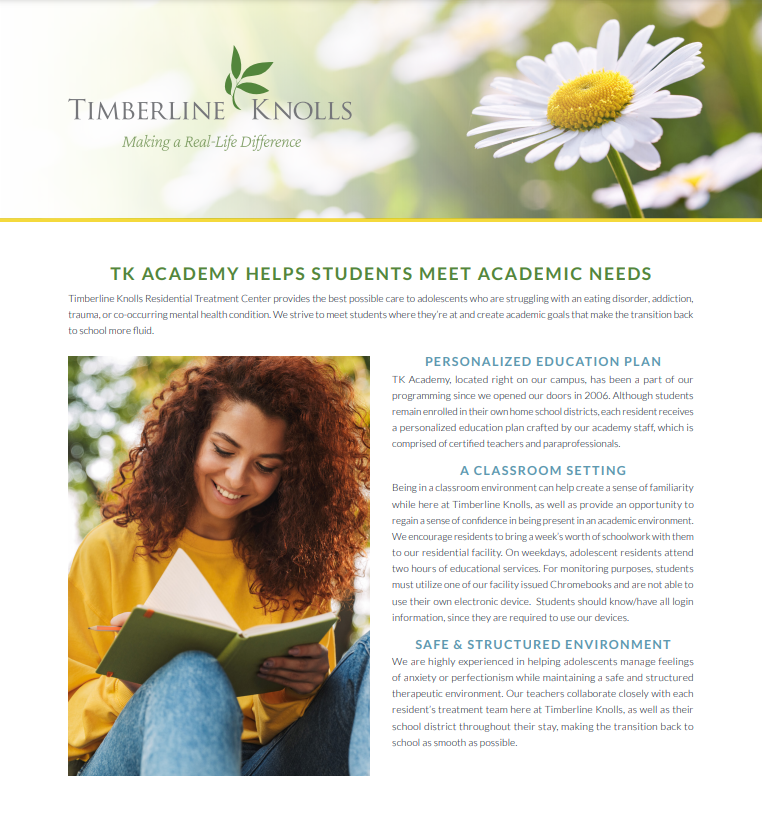 TIMBERLINE KNOLLS
Making a Real-Life Difference

TK ACADEMY HELPS STUDENTS MEET ACADEMIC NEEDS

Timberline Knolls Residential Treatment Center provides the best possible care to adolescents who are struggling with an eating disorder, addiction, trauma, or co-occurring mental health condition. We strive to meet students where they're at and create academic goals that make the transition back to school more fluid.

PERSONALIZED EDUCATION PLAN

TK Academy, located right on our campus, has been a part of our programming since we opened our doors in 2006. Although students remain enrolled in their own home school districts, each resident receives a personalized education plan crafted by our academy staff, which is comprised of certified teachers and paraprofessionals.

A CLASSROOM SETTING

Being in a classroom environment can help create a sense of familiarity while here at Timberline Knolls, as well as provide an opportunity to regain a sense of confidence in being present in an academic environment. We encourage residents to bring a week's worth of schoolwork with them to our residential facility. On weekdays, adolescent residents attend two hours of educational services. For monitoring purposes, students must utilize one of our facility issued Chromebooks and are not able to use their own electronic device. Students should know/have all login information, since they are required to use our devices.

SAFE & STRUCTURED ENVIRONMENT

We are highly experienced in helping adolescents manage feelings of anxiety or perfectionism while maintaining a safe and structured therapeutic environment. Our teachers collaborate closely with each resident's treatment team here at Timberline Knolls, as well as their school district throughout their stay, making the transition back to school as smooth as possible.